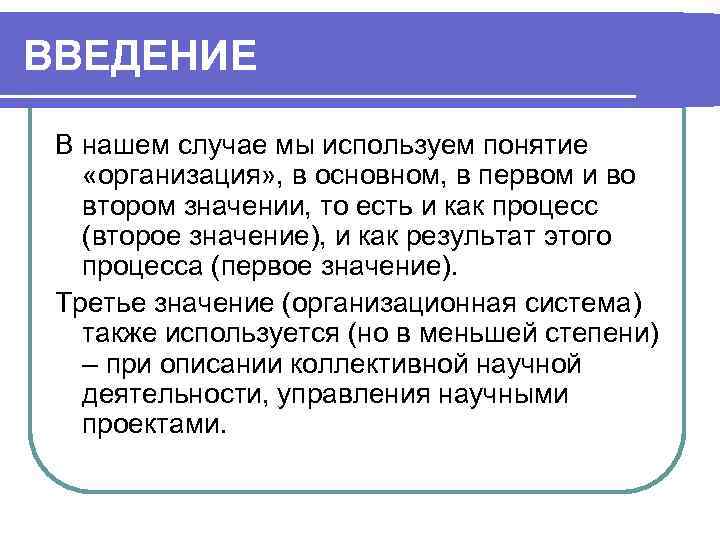 ВВЕДЕНИЕ

В нашем случае мы используем понятие «организация», в основном, в первом и во втором значении, то есть и как процесс (второе значение), и как результат этого процесса (первое значение).

Третье значение (организационная система) также используется (но в меньшей степени) – при описании коллективной научной деятельности, управления научными проектами.